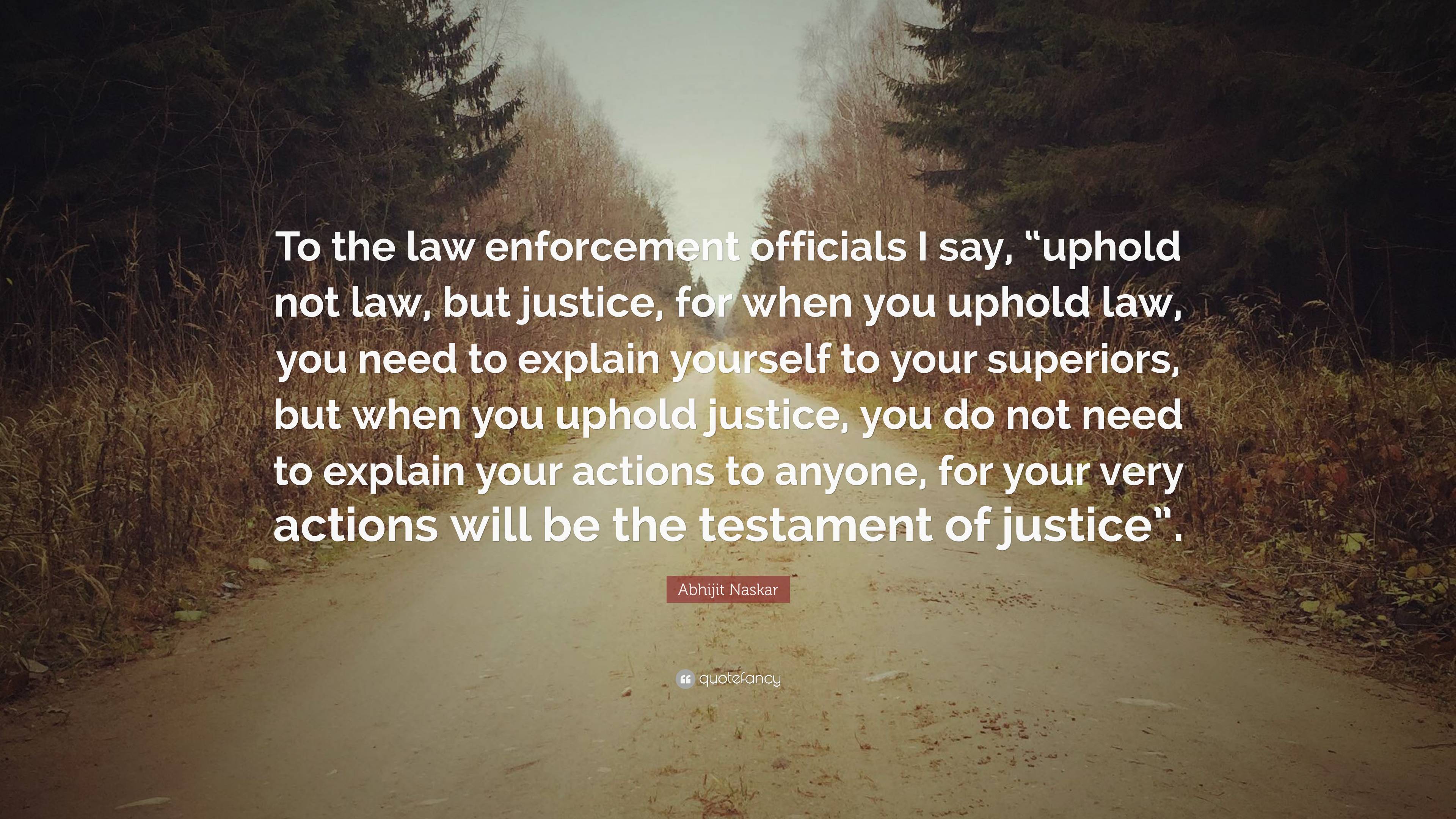 To the law enforcement officials I say, “uphold not law, but justice, for when you uphold law, you need to explain yourself to your superiors, but when you uphold justice, you do not need to explain your actions to anyone, for your very actions will be the testament of justice”.

Abhijit Naskar

quotefancy